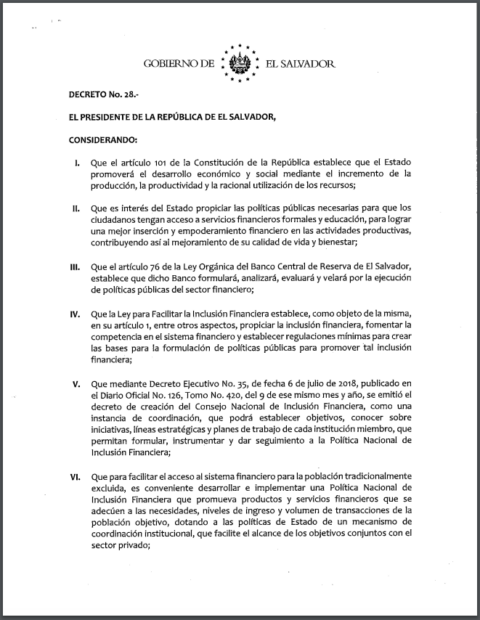 GOBIERNO DE EL SALVADOR

DECRETO No. 28.-

EL PRESIDENTE DE LA REPÚBLICA DE EL SALVADOR,

CONSIDERANDO:

I. Que el artículo 101 de la Constitución de la República establece que el Estado promoverá el desarrollo económico y social mediante el incremento de la producción, la productividad y la racional utilización de los recursos;

II. Que es interés del Estado propiciar las políticas públicas necesarias para que los ciudadanos tengan acceso a servicios financieros formales y educación, para lograr una mejor inserción y empoderamiento financiero en las actividades productivas, contribuyendo así al mejoramiento de su calidad de vida y bienestar;

III. Que el artículo 76 de la Ley Orgánica del Banco Central de Reserva de El Salvador, establece que dicho Banco formulará, analizará, evaluará y velará por la ejecución de políticas públicas del sector financiero;

IV. Que la Ley para Facilitar la Inclusión Financiera establece, como objeto de la misma, en su artículo 1, entre otros aspectos, propiciar la inclusión financiera, fomentar la competencia en el sistema financiero y establecer regulaciones mínimas para crear las bases para la formulación de políticas públicas para promover tal inclusión financiera;

V. Que mediante Decreto Ejecutivo No. 35, de fecha 6 de julio de 2018, publicado en el Diario Oficial No. 126, Tomo No. 420, del 9 de ese mismo mes y año, se emitió el decreto de creación del Consejo Nacional de Inclusión Financiera, como una instancia de coordinación, que podrá establecer objetivos, conocer sobre iniciativas, líneas estratégicas y planes de trabajo de cada institución miembro, que permitan formular, instrumentar y dar seguimiento a la Política Nacional de Inclusión Financiera;

VI. Que para facilitar el acceso al sistema financiero para la población tradicionalmente excluida, es conveniente desarrollar e implementar una Política Nacional de Inclusión Financiera que promueva productos y servicios financieros que se adecúen a las necesidades, niveles de ingreso y volumen de transacciones de la población objetivo, dotando a las políticas de Estado de un mecanismo de coordinación institucional, que facilite el alcance de los objetivos conjuntos con el sector privado;